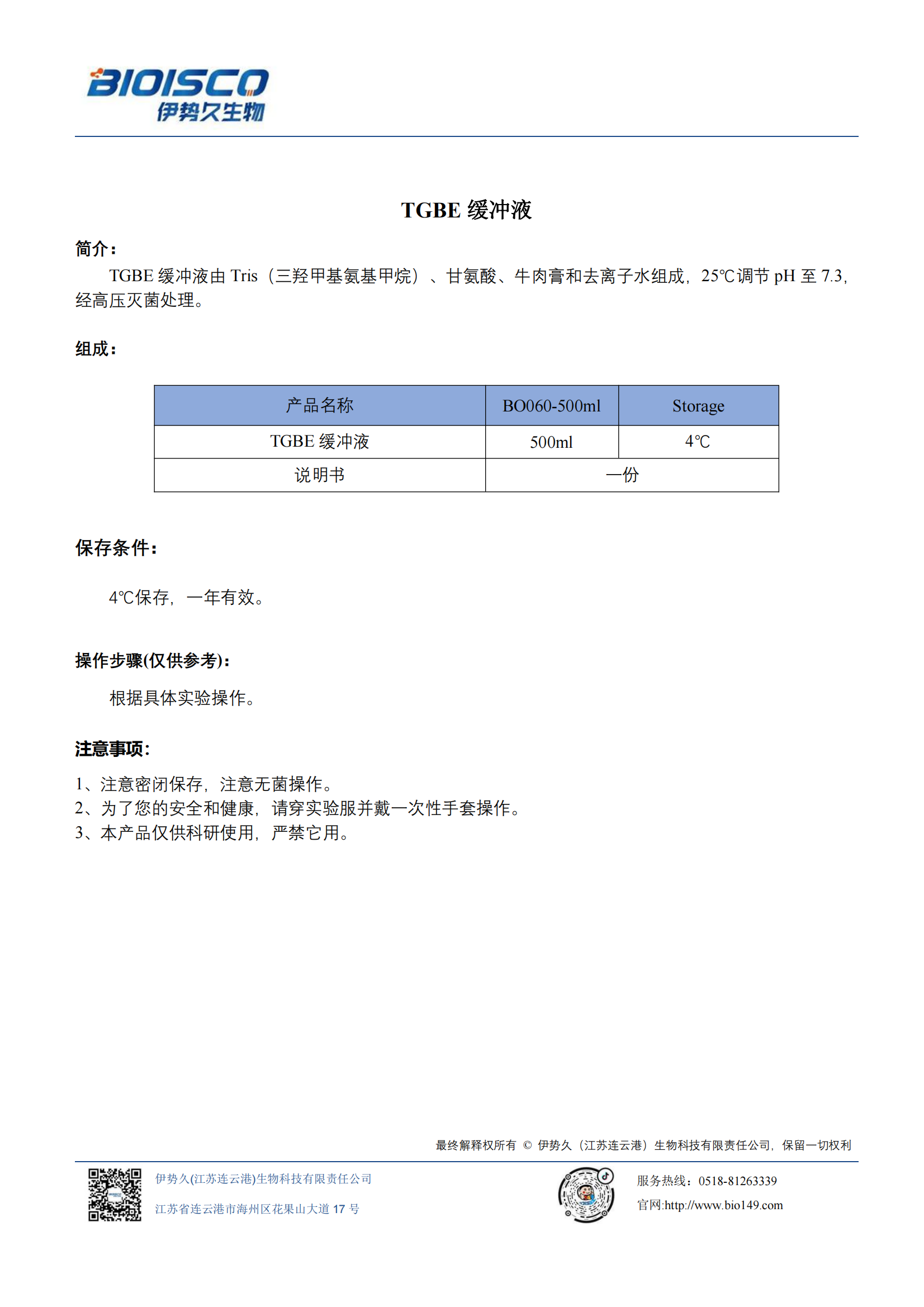 BIOISCO
伊势久生物

TGBE 缓冲液

简介：
TGBE 缓冲液由 Tris（三羟甲基氨基甲烷）、甘氨酸、牛肉膏和去离子水组成，25℃调节 pH 至 7.3，经高压灭菌处理。

组成：

| 产品名称 | BO060-500ml | Storage |
|---|---|---|
| TGBE 缓冲液 | 500ml | 4℃ |
| 说明书 | 一份 | |

保存条件：

4℃保存，一年有效。

操作步骤(仅供参考)：

根据具体实验操作。

注意事项：

1、注意密闭保存，注意无菌操作。
2、为了您的安全和健康，请穿实验服并戴一次性手套操作。
3、本产品仅供科研使用，严禁它用。

最终解释权所有 © 伊势久（江苏连云港）生物科技有限责任公司，保留一切权利

伊势久(江苏连云港)生物科技有限责任公司
江苏省连云港市海州区花果山大道 17 号

服务热线：0518-81263339
官网:http://www.bio149.com